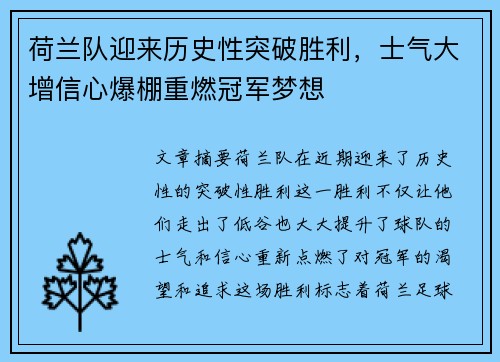 荷兰队迎来历史性突破胜利，士气大增信心爆棚重燃冠军梦想

文章摘要荷兰队在近期迎来了历史性的突破性胜利这一胜利不仅让他们走出了低谷也大大提升了球队的士气和信心重新点燃了对冠军的渴望和追求这场胜利标志着荷兰足球